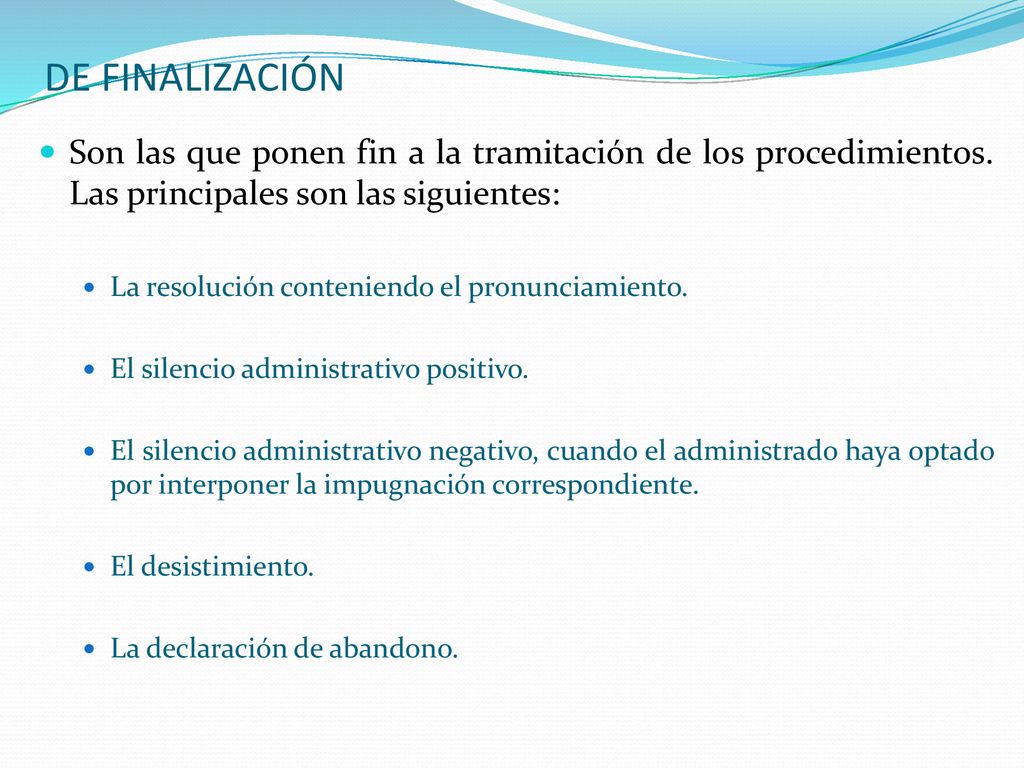 DE FINALIZACIÓN

Son las que ponen fin a la tramitación de los procedimientos. Las principales son las siguientes:

La resolución conteniendo el pronunciamiento.

El silencio administrativo positivo.

El silencio administrativo negativo, cuando el administrado haya optado por interponer la impugnación correspondiente.

El desistimiento.

La declaración de abandono.